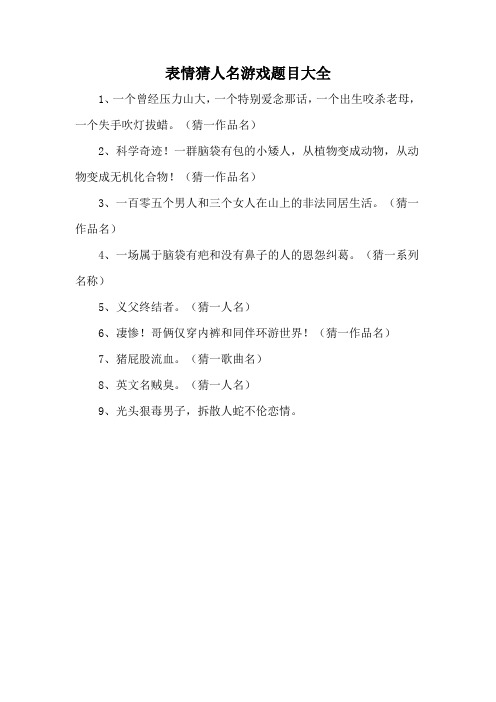 表情猜人名游戏题目大全

1、一个曾经压力山大，一个特别爱念那话，一个出生咬杀老母，一个失手吹灯拔蜡。（猜一作品名）

2、科学奇迹！一群脑袋有包的小矮人，从植物变成动物，从动物变成无机化合物！（猜一作品名）

3、一百零五个男人和三个女人在山上的非法同居生活。（猜一作品名）

4、一场属于脑袋有疤和没有鼻子的人的恩怨纠葛。（猜一系列名称）

5、义父终结者。（猜一人名）

6、凄惨！哥俩仅穿内裤和同伴环游世界！（猜一作品名）

7、猪屁股流血。（猜一歌曲名）

8、英文名贼臭。（猜一人名）

9、光头狠毒男子，拆散人蛇不伦恋情。